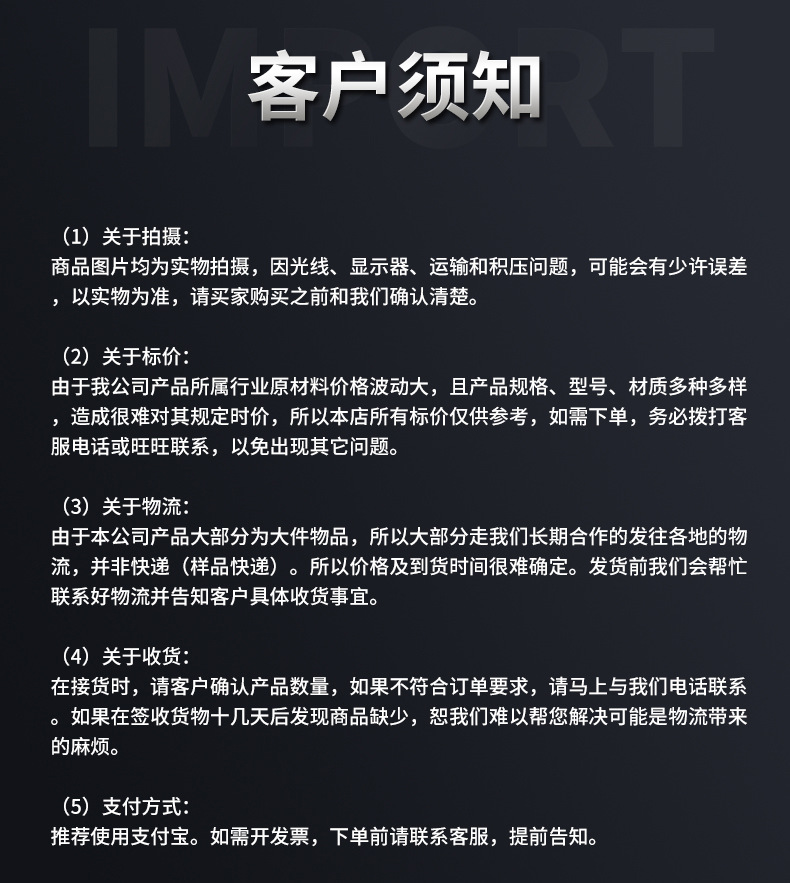 IMPORT

客户须知

（1）关于拍摄：
商品图片均为实物拍摄，因光线、显示器、运输和积压问题，可能会有少许误差，以实物为准，请买家购买之前和我们确认清楚。

（2）关于标价：
由于我公司产品所属行业原材料价格波动大，且产品规格、型号、材质多种多样，造成很难对其规定时价，所以本店所有标价仅供参考，如需下单，务必拨打客服电话或旺旺联系，以免出现其它问题。

（3）关于物流：
由于本公司产品大部分为大件物品，所以大部分走我们长期合作的发往各地的物流，并非快递（样品快递）。所以价格及到货时间很难确定。发货前我们会帮忙联系好物流并告知客户具体收货事宜。

（4）关于收货：
在接货时，请客户确认产品数量，如果不符合订单要求，请马上与我们电话联系。如果在签收货物十几天后发现商品缺少，恕我们难以帮您解决可能是物流带来的麻烦。

（5）支付方式：
推荐使用支付宝。如需开发票，下单前请联系客服，提前告知。